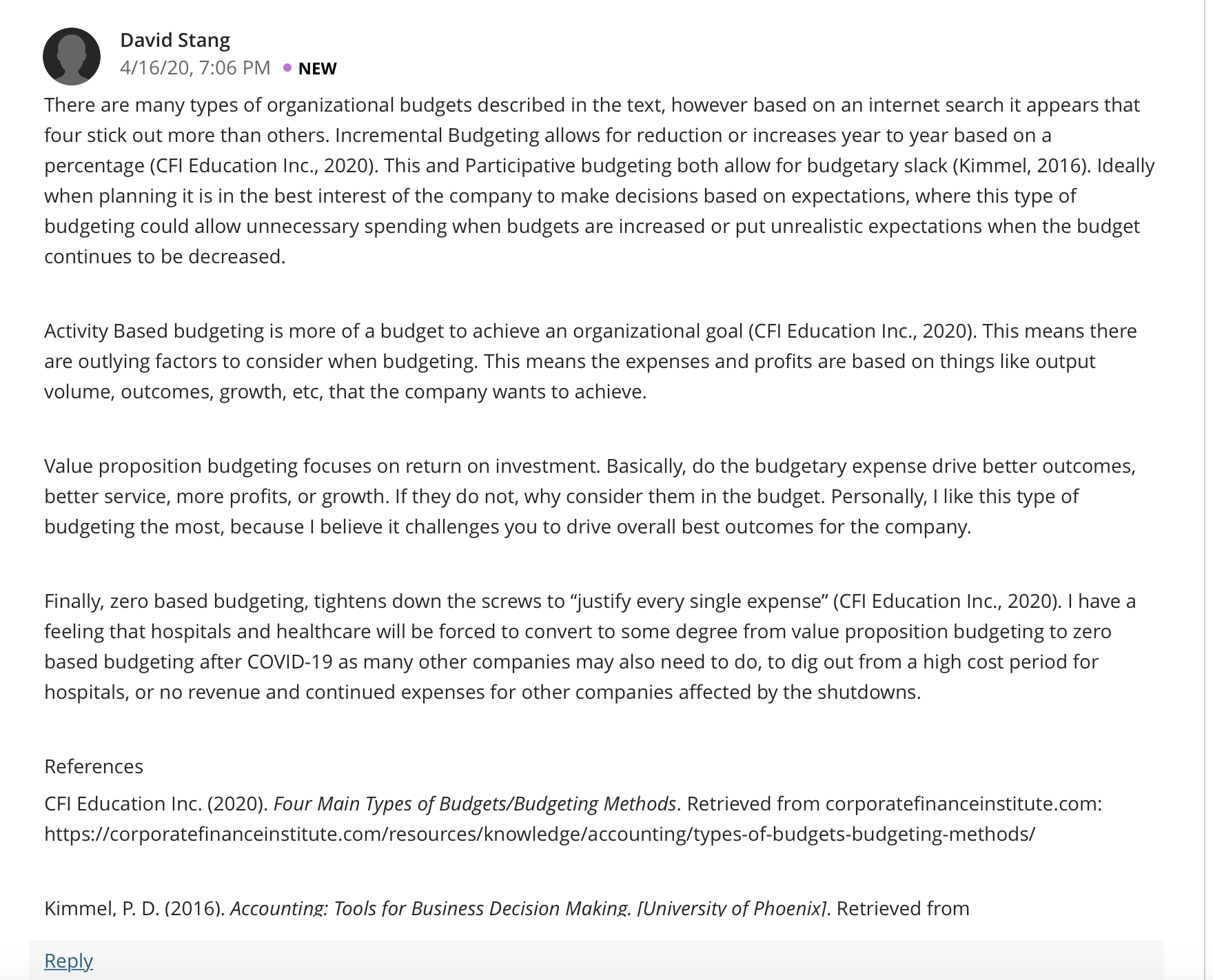 David Stang
4/16/20, 7:06 PM • NEW

There are many types of organizational budgets described in the text, however based on an internet search it appears that four stick out more than others. Incremental Budgeting allows for reduction or increases year to year based on a percentage (CFI Education Inc., 2020). This and Participative budgeting both allow for budgetary slack (Kimmel, 2016). Ideally when planning it is in the best interest of the company to make decisions based on expectations, where this type of budgeting could allow unnecessary spending when budgets are increased or put unrealistic expectations when the budget continues to be decreased.

Activity Based budgeting is more of a budget to achieve an organizational goal (CFI Education Inc., 2020). This means there are outlying factors to consider when budgeting. This means the expenses and profits are based on things like output volume, outcomes, growth, etc, that the company wants to achieve.

Value proposition budgeting focuses on return on investment. Basically, do the budgetary expense drive better outcomes, better service, more profits, or growth. If they do not, why consider them in the budget. Personally, I like this type of budgeting the most, because I believe it challenges you to drive overall best outcomes for the company.

Finally, zero based budgeting, tightens down the screws to “justify every single expense” (CFI Education Inc., 2020). I have a feeling that hospitals and healthcare will be forced to convert to some degree from value proposition budgeting to zero based budgeting after COVID-19 as many other companies may also need to do, to dig out from a high cost period for hospitals, or no revenue and continued expenses for other companies affected by the shutdowns.

References

CFI Education Inc. (2020). Four Main Types of Budgets/Budgeting Methods. Retrieved from corporatefinanceinstitute.com: https://corporatefinanceinstitute.com/resources/knowledge/accounting/types-of-budgets-budgeting-methods/

Kimmel, P. D. (2016). Accounting: Tools for Business Decision Making. [University of Phoenix]. Retrieved from

Reply